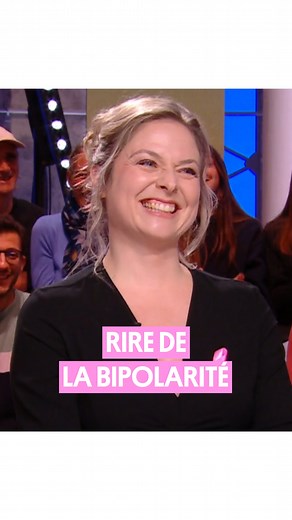 RIRE DE
LA BIPOLARITÉ